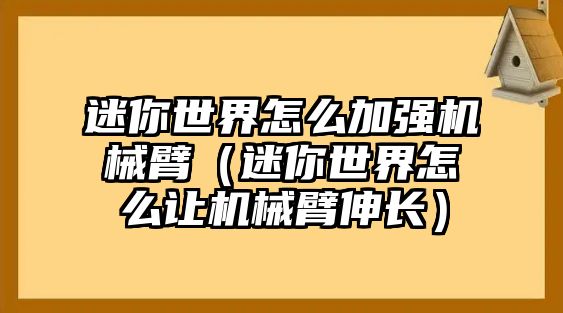 迷你世界怎么加强机械臂（迷你世界怎么让机械臂伸长）